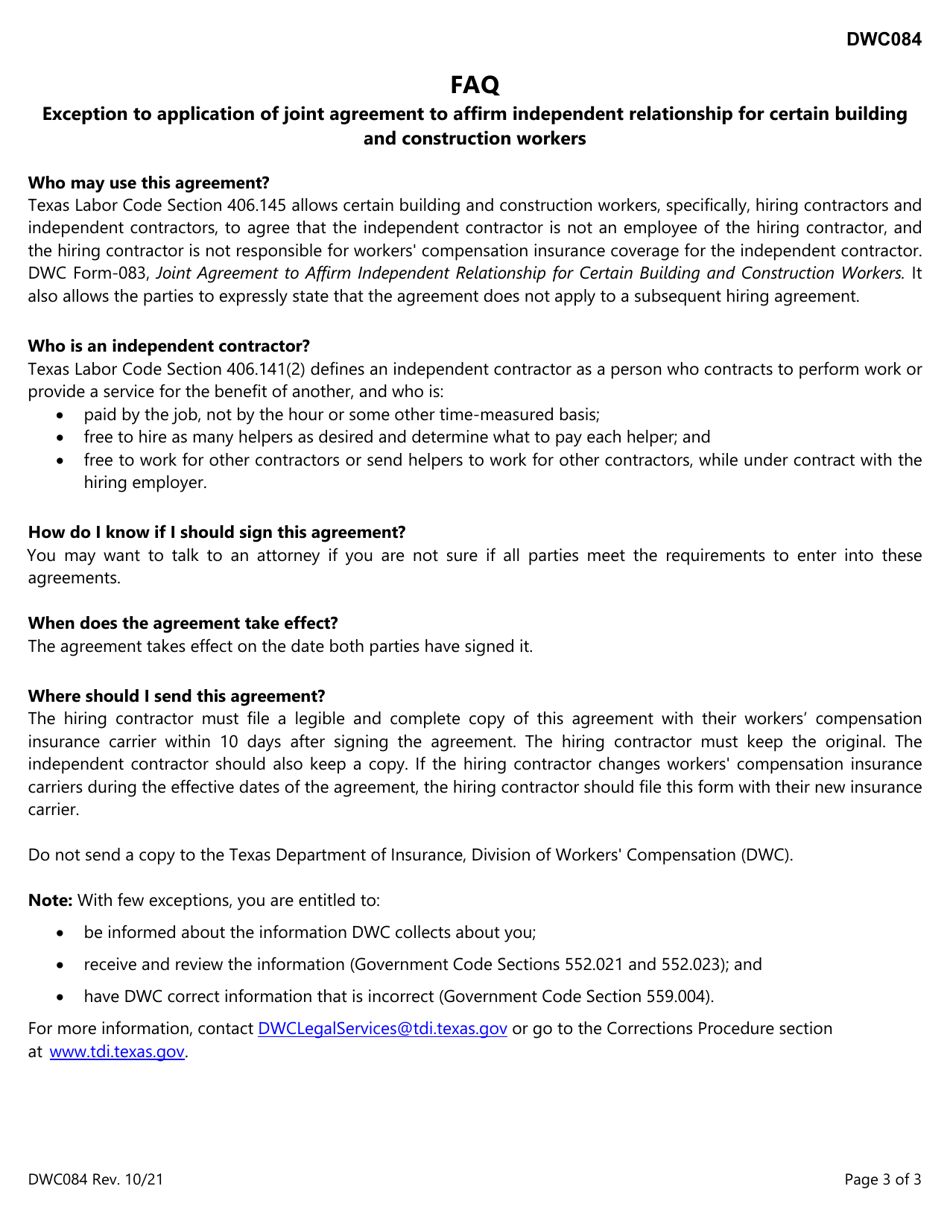 DWC084

FAQ

Exception to application of joint agreement to affirm independent relationship for certain building and construction workers

Who may use this agreement?
Texas Labor Code Section 406.145 allows certain building and construction workers, specifically, hiring contractors and independent contractors, to agree that the independent contractor is not an employee of the hiring contractor, and the hiring contractor is not responsible for workers' compensation insurance coverage for the independent contractor. DWC Form-083, Joint Agreement to Affirm Independent Relationship for Certain Building and Construction Workers. It also allows the parties to expressly state that the agreement does not apply to a subsequent hiring agreement.

Who is an independent contractor?
Texas Labor Code Section 406.141(2) defines an independent contractor as a person who contracts to perform work or provide a service for the benefit of another, and who is:
• paid by the job, not by the hour or some other time-measured basis;
• free to hire as many helpers as desired and determine what to pay each helper; and
• free to work for other contractors or send helpers to work for other contractors, while under contract with the hiring employer.

How do I know if I should sign this agreement?
You may want to talk to an attorney if you are not sure if all parties meet the requirements to enter into these agreements.

When does the agreement take effect?
The agreement takes effect on the date both parties have signed it.

Where should I send this agreement?
The hiring contractor must file a legible and complete copy of this agreement with their workers' compensation insurance carrier within 10 days after signing the agreement. The hiring contractor must keep the original. The independent contractor should also keep a copy. If the hiring contractor changes workers' compensation insurance carriers during the effective dates of the agreement, the hiring contractor should file this form with their new insurance carrier.

Do not send a copy to the Texas Department of Insurance, Division of Workers' Compensation (DWC).

Note: With few exceptions, you are entitled to:
• be informed about the information DWC collects about you;
• receive and review the information (Government Code Sections 552.021 and 552.023); and
• have DWC correct information that is incorrect (Government Code Section 559.004).

For more information, contact DWCLegalServices@tdi.texas.gov or go to the Corrections Procedure section at www.tdi.texas.gov.

DWC084 Rev. 10/21

Page 3 of 3